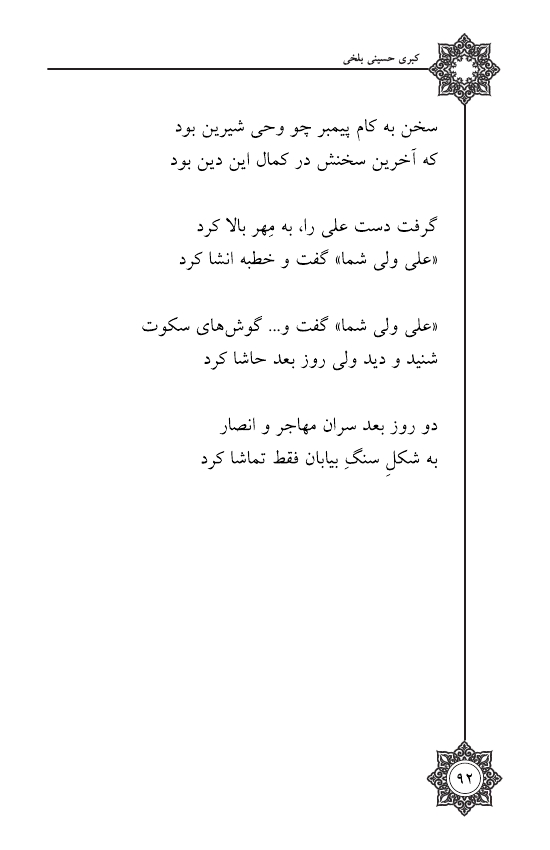 کبری حسینی بلخی

سخن به کامِ پیمبر چو وحی شیرین بود
که آخرین سخنش در کمال این دین بود

گرفت دست علی را، به مِهر بالا کرد
«علی ولی شما» گفت و خطبه انشا کرد

«علی ولی شما» گفت و... گوش‌های سکوت
شنید و دید ولی روز بعد حاشا کرد

دو روز بعد سران مهاجر و انصار
به شکلِ سنگِ بیابان فقط تماشا کرد

۹۲